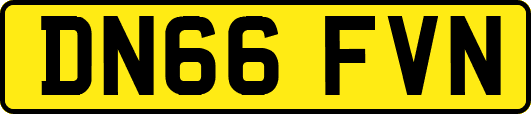 DN66 FVN